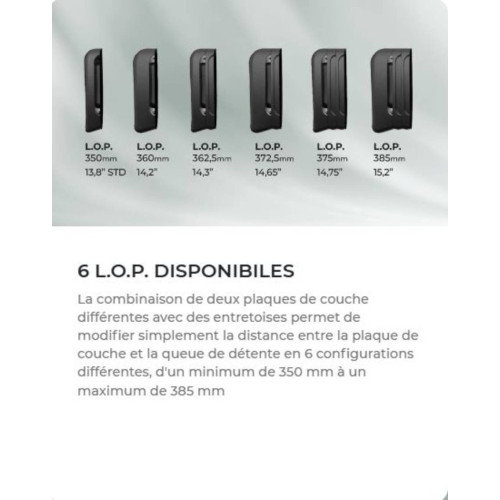 L.O.P.
350mm
13,8" STD

L.O.P.
360mm
14,2"

L.O.P.
362,5mm
14,3"

L.O.P.
372,5mm
14,65"

L.O.P.
375mm
14,75"

L.O.P.
385mm
15,2"

6 L.O.P. DISPONIBILES

La combinaison de deux plaques de couche différentes avec des entretoises permet de modifier simplement la distance entre la plaque de couche et la queue de détente en 6 configurations différentes, d'un minimum de 350 mm à un maximum de 385 mm